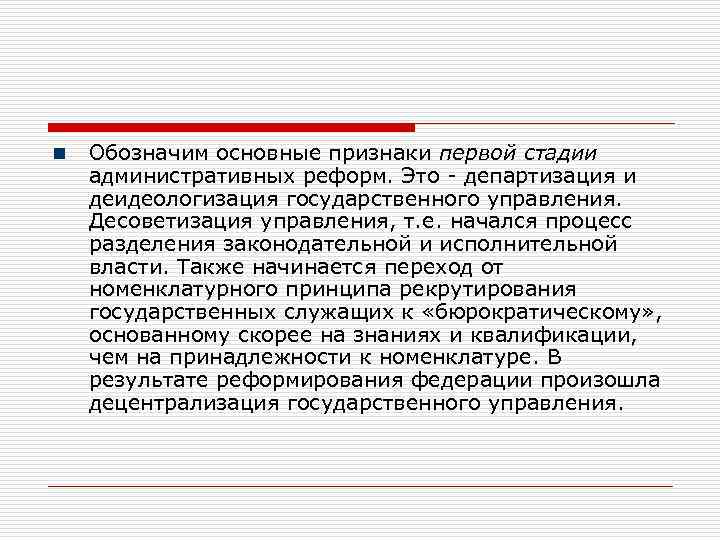 Обозначим основные признаки первой стадии административных реформ. Это - департизация и деидеологизация государственного управления. Десоветизация управления, т.е. начался процесс разделения законодательной и исполнительной власти. Также начинается переход от номенклатурного принципа рекрутирования государственных служащих к «бюрократическому», основанному скорее на знаниях и квалификации, чем на принадлежности к номенклатуре. В результате реформирования федерации произошла децентрализация государственного управления.